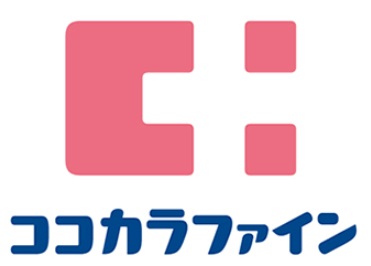 ココカラファイン